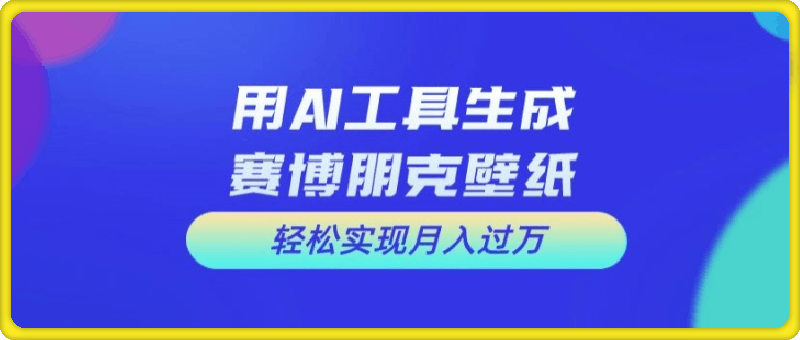 用AI工具生成
赛博朋克壁纸

轻松实现月入过万